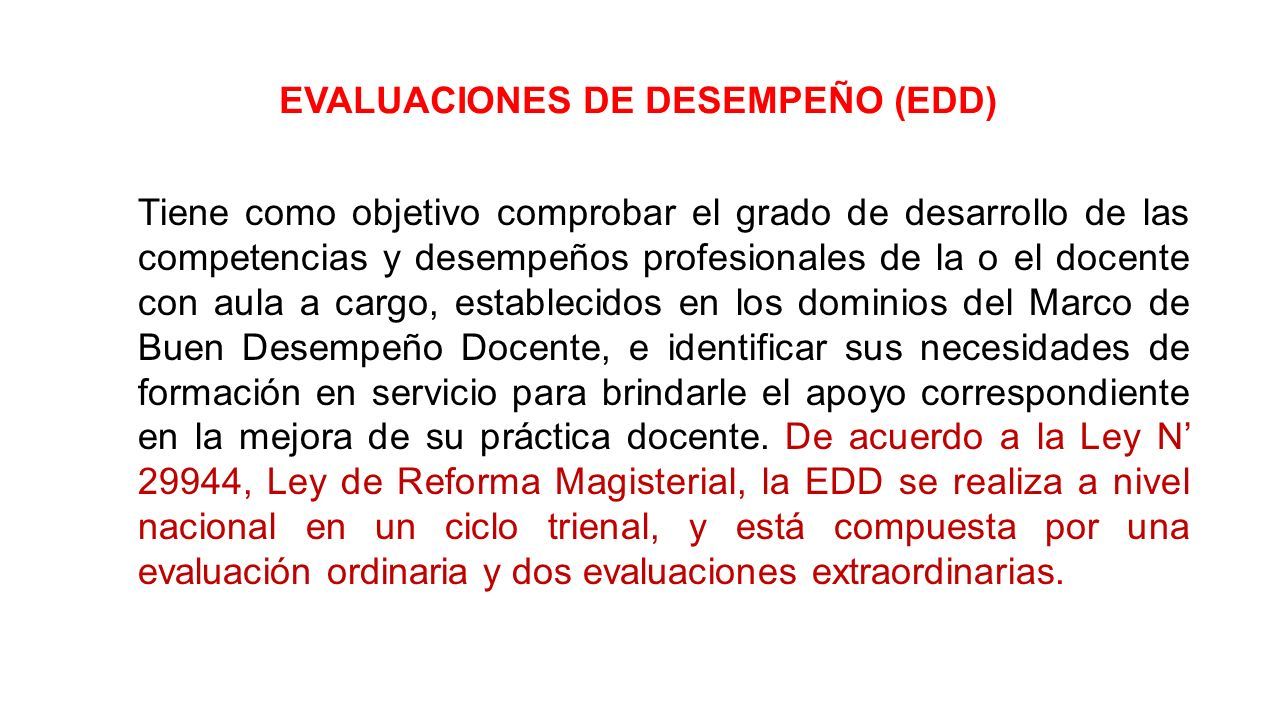 EVALUACIONES DE DESEMPEÑO (EDD)

Tiene como objetivo comprobar el grado de desarrollo de las competencias y desempeños profesionales de la o el docente con aula a cargo, establecidos en los dominios del Marco de Buen Desempeño Docente, e identificar sus necesidades de formación en servicio para brindarle el apoyo correspondiente en la mejora de su práctica docente. De acuerdo a la Ley N’ 29944, Ley de Reforma Magisterial, la EDD se realiza a nivel nacional en un ciclo trienal, y está compuesta por una evaluación ordinaria y dos evaluaciones extraordinarias.